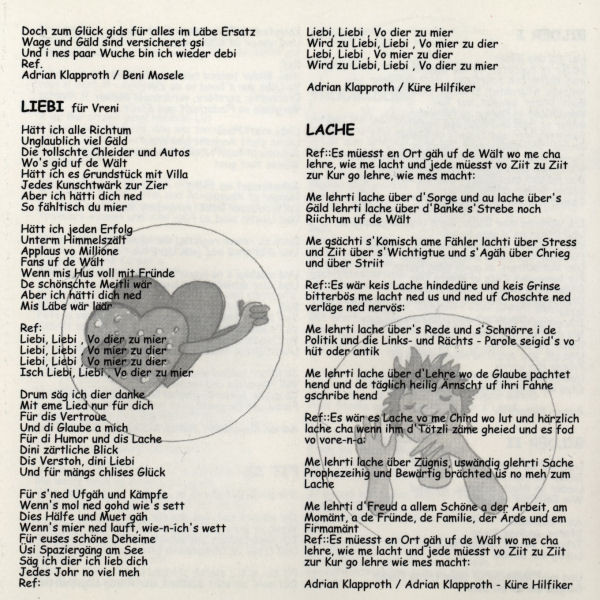 Doch zum Glück gids für alles im Läbe Ersatz
Wage und Gäld sind versicheret gsi
Und i nes paar Wuche bin ich wieder debi
Ref.
Adrian Klapproth / Beni Mosele

LIEBI für Vreni

Hätt ich alle Richtum
Unglaublich viel Gäld
Die tollschte Chleider und Autos
Wo's gid uf de Wält
Hätt ich es Grundstück mit Villa
Jedes Kunschtwärk zur Zier
Aber ich hätti dich ned
So fähltisch du mier

Hätt ich jeden Erfolg
Unterm Himmelszält
Applaus vo Millione
Fans uf de Wält
Wenn mis Hus voll mit Fründe
De schönschte Meitli wär
Aber ich hätti dich ned
Mis Läbe wär läär

Ref:
Liebi, Liebi , Vo dier zu mier
Liebi, Liebi , Vo mier zu dier
Liebi, Liebi , Vo mier zu dier
Isch Liebi, Liebi , Vo dier zu mier

Drum säg ich dier danke
Mit eme Lied nur für dich
Für dis Vertroue
Und di Glaube a mich
Für di Humor und dis Lache
Dini zärtliche Blick
Dis Verstoh, dini Liebi
Und für mängs chlises Glück

Für s'ned Ufgäh und Kämpfe
Wenn's mol ned gohd wie's sett
Dies Hälfe und Muet gäh
Wenn's mier ned lauft, wie-n-ich's wett
Für euses schöne Deheime
Üsi Spaziergäng am See
Säg ich dier ich lieb dich
Jedes Johr no viel meh
Ref:

Liebi, Liebi , Vo dier zu mier
Wird zu Liebi, Liebi , Vo mier zu dier
Liebi, Liebi , Vo mier zu dier
Wird zu Liebi, Liebi , Vo dier zu mier

Adrian Klapproth / Küre Hilfiker

LACHE

Ref::Es müesst en Ort gäh uf de Wält wo me cha lehre, wie me lacht und jede müesst vo Ziit zu Ziit zur Kur go lehre, wie mes macht:

Me lehrti lache über d'Sorge und au lache über's Gäld lehrti lache über d'Banke s'Strebe noch Riichtum uf de Wält

Me gsächti s'Komisch ame Fähler lachti über Stress und Ziit über s'Wichtigtue und s'Agäh über Chrieg und über Striit

Ref::Es wär keis Lache hindedüre und keis Grinse bitterbös me lacht ned us und ned uf Choschte ned verläge ned nervös:

Me lehrti lache über's Rede und s'Schnörre i de Politik und die Links- und Rächts - Parole seigid's vo hüt oder antik

Me lehrti lache über d'Lehre wo de Glaube pachtet hend und de täglich heilig Ärnscht uf ihri Fahne gschribe hend

Ref::Es wär es Lache vo me Chind wo lut und härzlich lache cha wenn ihm d'Tötzli zäme gheied und es fod vo vore-n-a:

Me lehrti lache über Zügnis, uswändig glehrti Sache Prophezeihig und Bewärtig brächted üs no meh zum Lache

Me lehrti d'Freud a allem Schöne a der Arbeit, am Momänt, a de Fründe, de Familie, der Ärde und em Firmamänt
Ref::Es müesst en Ort gäh uf de Wält wo me cha lehre, wie me lacht und jede müesst vo Ziit zu Ziit zur Kur go lehre wie mes macht:

Adrian Klapproth / Adrian Klapproth - Küre Hilfiker